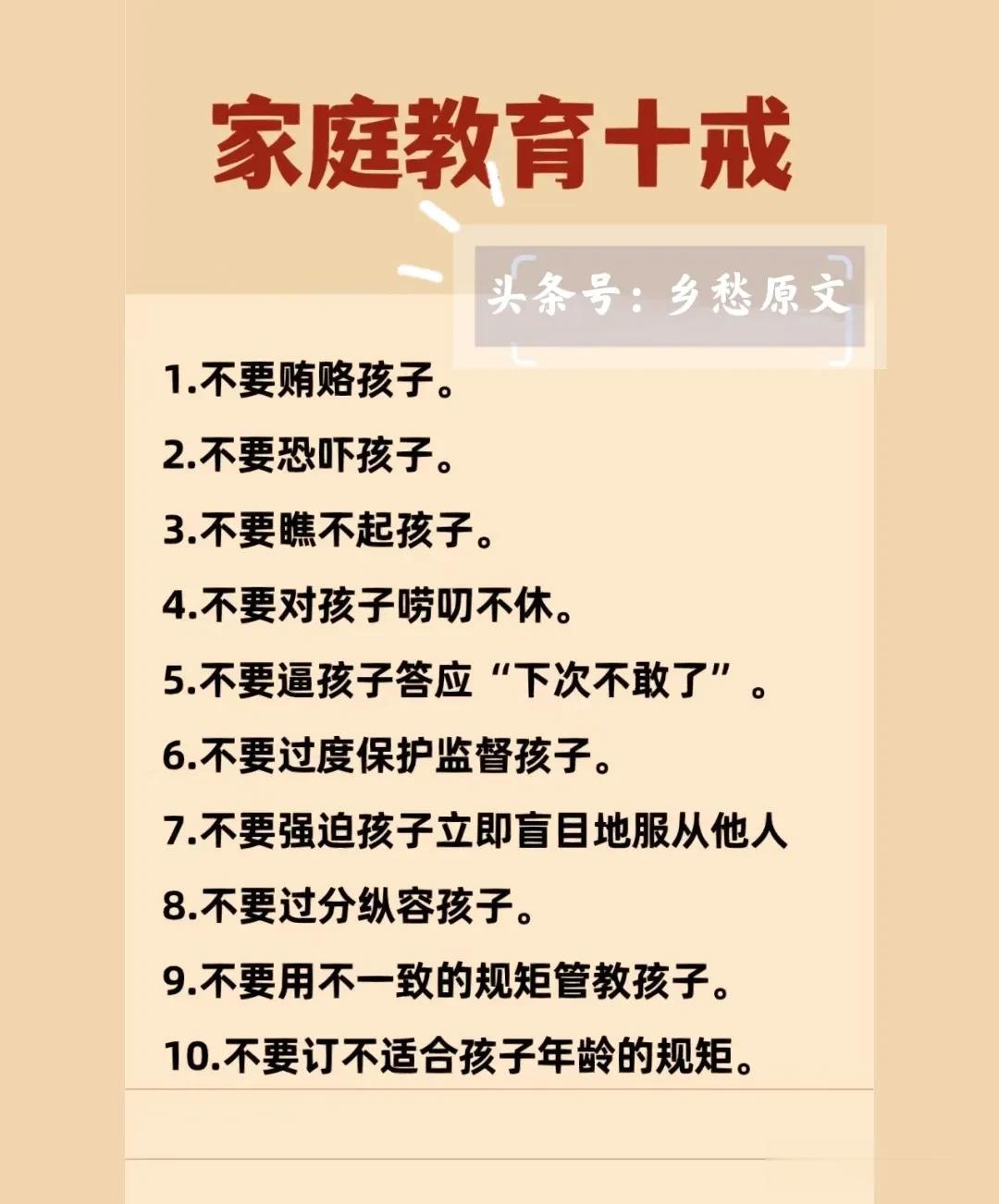 家庭教育十戒

头条号：乡愁原文

1.不要贿赂孩子。

2.不要恐吓孩子。

3.不要瞧不起孩子。

4.不要对孩子唠叨不休。

5.不要逼孩子答应“下次不敢了”。

6.不要过度保护监督孩子。

7.不要强迫孩子立即盲目地服从他人

8.不要过分纵容孩子。

9.不要用不一致的规矩管教孩子。

10.不要订不适合孩子年龄的规矩。